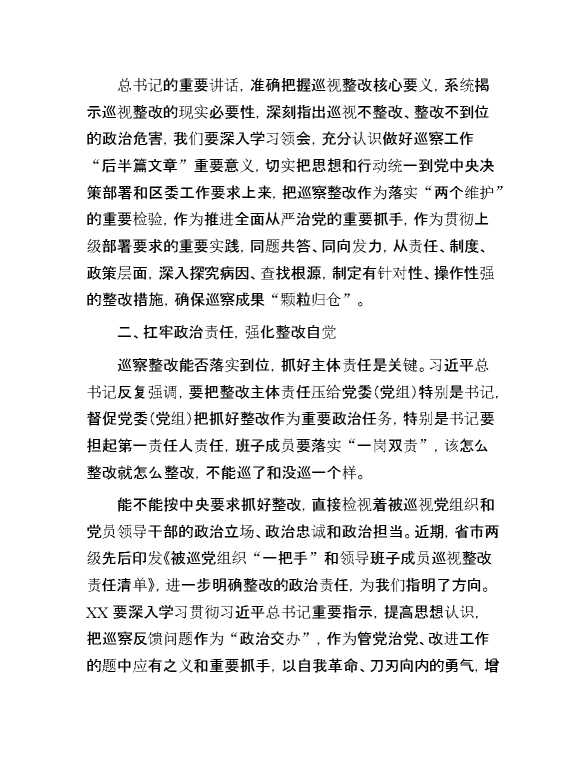 总书记的重要讲话，准确把握巡视整改核心要义，系统揭示巡视整改的现实必要性，深刻指出巡视不整改、整改不到位的政治危害，我们要深入学习领会，充分认识做好巡察工作“后半篇文章”重要意义，切实把思想和行动统一到党中央决策部署和区委工作要求上来，把巡察整改作为落实“两个维护”的重要检验，作为推进全面从严治党的重要抓手，作为贯彻上级部署要求的重要实践，同题共答、同向发力，从责任、制度、政策层面，深入探究病因、查找根源，制定有针对性、操作性强的整改措施，确保巡察成果“颗粒归仓”。

二、扛牢政治责任，强化整改自觉

巡察整改能否落实到位，抓好主体责任是关键。习近平总书记反复强调，要把整改主体责任压给党委（党组）特别是书记，督促党委（党组）把抓好整改作为重要政治任务，特别是书记要担起第一责任人责任，班子成员要落实“一岗双责”，该怎么整改就怎么整改，不能巡了和没巡一个样。

能不能按中央要求抓好整改，直接检视着被巡视党组织和党员领导干部的政治立场、政治忠诚和政治担当。近期，省市两级先后印发《被巡党组织“一把手”和领导班子成员巡视整改责任清单》，进一步明确整改的政治责任，为我们指明了方向。XX 要深入学习贯彻习近平总书记重要指示，提高思想认识，把巡察反馈问题作为“政治交办”，作为管党治党、改进工作的题中应有之义和重要抓手，以自我革命、刀刃向内的勇气，增